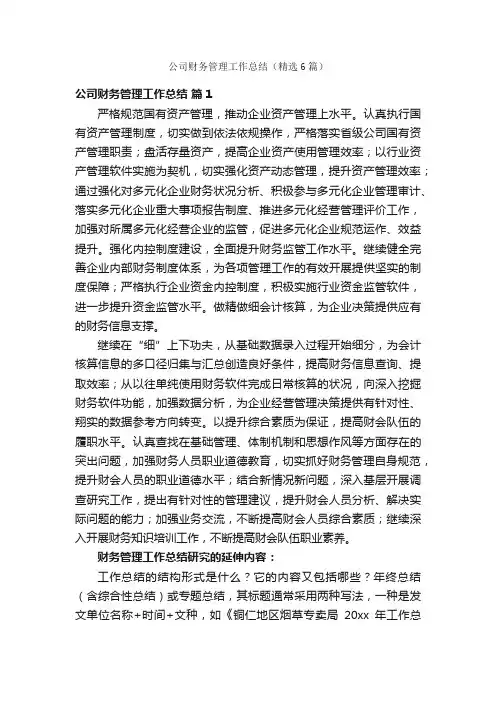 公司财务管理工作总结（精选6篇）

公司财务管理工作总结 篇1

严格规范国有资产管理，推动企业资产管理上水平。认真执行国有资产管理制度，切实做到依法依规操作，严格落实省级公司国有资产管理职责；盘活存量资产，提高企业资产使用管理效率；以行业资产管理软件实施为契机，切实强化资产动态管理，提升资产管理效率；通过强化对多元化企业财务状况分析、积极参与多元化企业管理审计、落实多元化企业重大事项报告制度、推进多元化经营管理评价工作，加强对所属多元化经营企业的监管，促进多元化企业规范运作、效益提升。强化内控制度建设，全面提升财务监管工作水平。继续健全完善企业内部财务制度体系，为各项管理工作的有效开展提供坚实的制度保障；严格执行企业资金内控制度，积极实施行业资金监管软件，进一步提升资金监管水平。做精做细会计核算，为企业决策提供应有的财务信息支撑。

继续在“细”上下功夫，从基础数据录入过程开始细分，为会计核算信息的多口径归集与汇总创造良好条件，提高财务信息查询、提取效率；从以往单纯使用财务软件完成日常核算的状况，向深入挖掘财务软件功能，加强数据分析，为企业经营管理决策提供有针对性、翔实的数据参考方向转变。以提升综合素质为保证，提高财会队伍的履职水平。认真查找在基础管理、体制机制和思想作风等方面存在的突出问题，加强财务人员职业道德教育，切实抓好财务管理自身规范，提升财会人员的职业道德水平；结合新情况新问题，深入基层开展调查研究工作，提出有针对性的管理建议，提升财会人员分析、解决实际问题的能力；加强业务交流，不断提高财会人员综合素质；继续深入开展财务知识培训工作，不断提高财会队伍职业素养。

财务管理工作总结研究的延伸内容：

工作总结的结构形式是什么？它的内容又包括哪些？年终总结（含综合性总结）或专题总结，其标题通常采用两种写法，一种是发文单位名称+时间+文种，如《铜仁地区烟草专卖局 20xx 年工作总